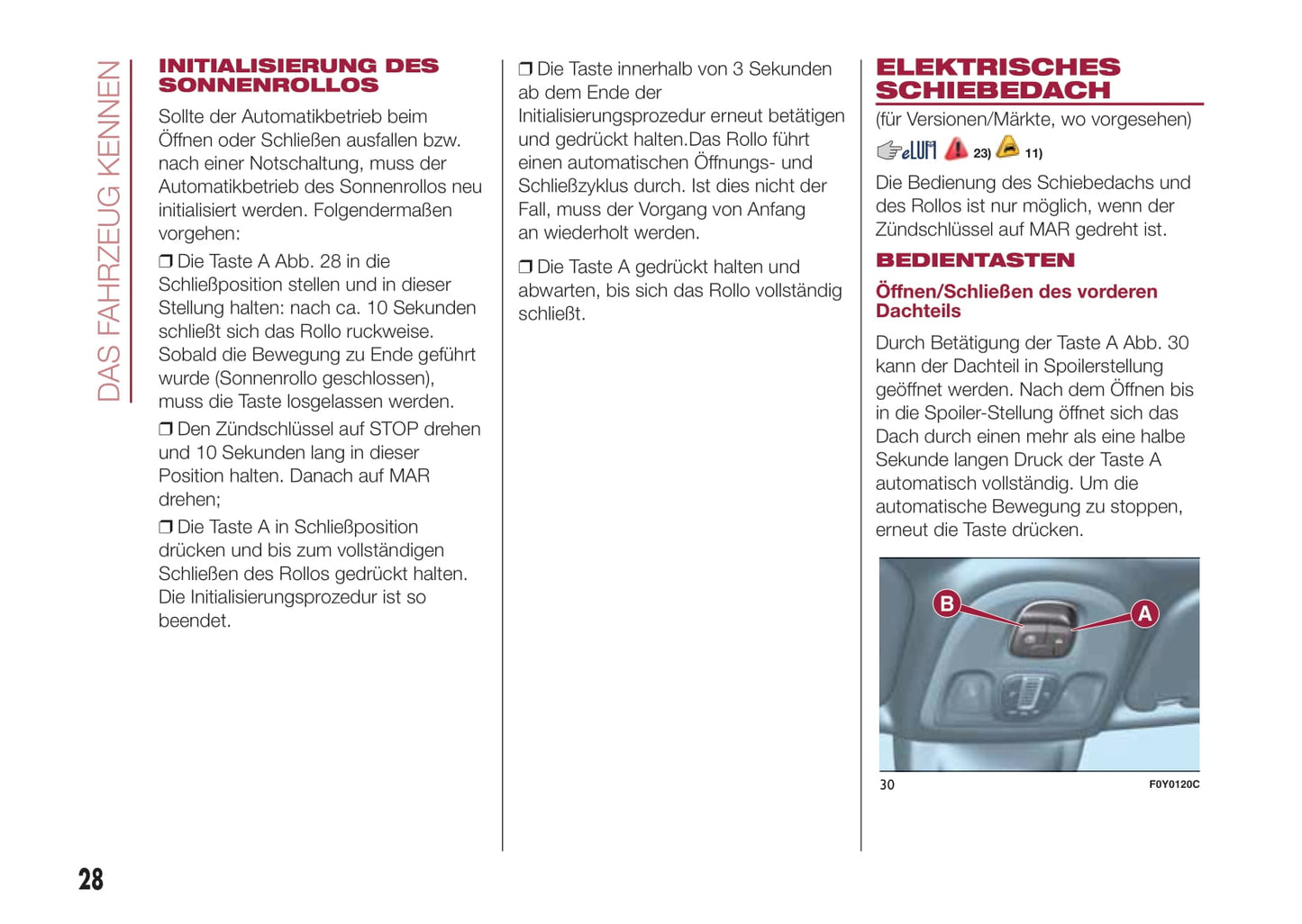 DAS FAHRZEUG KENNEN

INITIALISIERUNG DES SONNENROLLOS

Sollte der Automatikbetrieb beim Öffnen oder Schließen ausfallen bzw. nach einer Notschaltung, muss der Automatikbetrieb des Sonnenrollos neu initialisiert werden. Folgendermaßen vorgehen:

❒ Die Taste A Abb. 28 in die Schließposition stellen und in dieser Stellung halten: nach ca. 10 Sekunden schließt sich das Rollo ruckweise. Sobald die Bewegung zu Ende geführt wurde (Sonnenrollo geschlossen), muss die Taste losgelassen werden.

❒ Den Zündschlüssel auf STOP drehen und 10 Sekunden lang in dieser Position halten. Danach auf MAR drehen;

❒ Die Taste A in Schließposition drücken und bis zum vollständigen Schließen des Rollos gedrückt halten. Die Initialisierungsprozedur ist so beendet.

❒ Die Taste innerhalb von 3 Sekunden ab dem Ende der Initialisierungsprozedur erneut betätigen und gedrückt halten.Das Rollo führt einen automatischen Öffnungs- und Schließzyklus durch. Ist dies nicht der Fall, muss der Vorgang von Anfang an wiederholt werden.

❒ Die Taste A gedrückt halten und abwarten, bis sich das Rollo vollständig schließt.

ELEKTRISCHES SCHIEBEDACH

(für Versionen/Märkte, wo vorgesehen)

eLUM 23) 11)

Die Bedienung des Schiebedachs und des Rollos ist nur möglich, wenn der Zündschlüssel auf MAR gedreht ist.

BEDIENTASTEN

Öffnen/Schließen des vorderen Dachteils

Durch Betätigung der Taste A Abb. 30 kann der Dachteil in Spoilerstellung geöffnet werden. Nach dem Öffnen bis in die Spoiler-Stellung öffnet sich das Dach durch einen mehr als eine halbe Sekunde langen Druck der Taste A automatisch vollständig. Um die automatische Bewegung zu stoppen, erneut die Taste drücken.

B
A

30
F0Y0120C

28